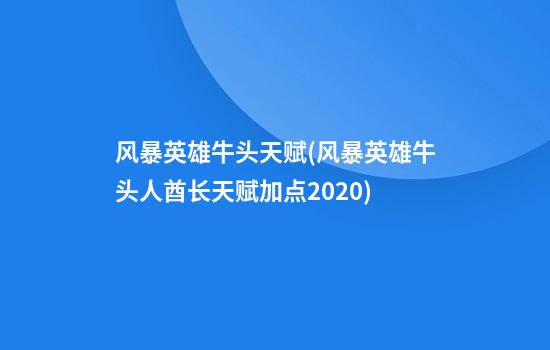 风暴英雄牛头天赋(风暴英雄牛头人酋长天赋加点2020)